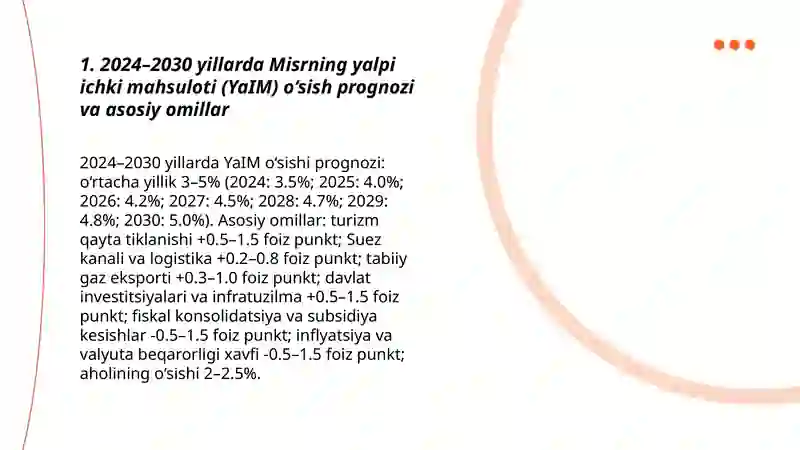 1. 2024–2030 yillarda Misrning yalpi ichki mahsuloti (YaIM) o‘sish prognozi va asosiy omillar

2024–2030 yillarda YaIM o‘sishi prognozi: o‘rtacha yillik 3–5% (2024: 3.5%; 2025: 4.0%; 2026: 4.2%; 2027: 4.5%; 2028: 4.7%; 2029: 4.8%; 2030: 5.0%). Asosiy omillar: turizm qayta tiklanishi +0.5–1.5 foiz punkt; Suez kanali va logistika +0.2–0.8 foiz punkt; tabiiy gaz eksporti +0.3–1.0 foiz punkt; davlat investitsiyalari va infratuzilma +0.5–1.5 foiz punkt; fiskal konsolidatsiya va subsidiya kesishlar -0.5–1.5 foiz punkt; inflyatsiya va valyuta beqarorligi xavfi -0.5–1.5 foiz punkt; aholining o‘sishi 2–2.5%.